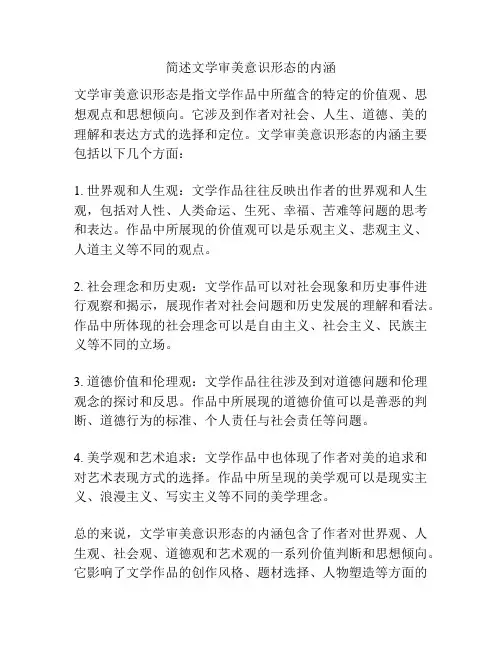 简述文学审美意识形态的内涵

文学审美意识形态是指文学作品中所蕴含的特定的价值观、思想观点和思想倾向。它涉及到作者对社会、人生、道德、美的理解和表达方式的选择和定位。文学审美意识形态的内涵主要包括以下几个方面：

1. 世界观和人生观：文学作品往往反映出作者的世界观和人生观，包括对人性、人类命运、生死、幸福、苦难等问题的思考和表达。作品中所展现的价值观可以是乐观主义、悲观主义、人道主义等不同的观点。

2. 社会理念和历史观：文学作品可以对社会现象和历史事件进行观察和揭示，展现作者对社会问题和历史发展的理解和看法。作品中所体现的社会理念可以是自由主义、社会主义、民族主义等不同的立场。

3. 道德价值和伦理观：文学作品往往涉及到对道德问题和伦理观念的探讨和反思。作品中所展现的道德价值可以是善恶的判断、道德行为的标准、个人责任与社会责任等问题。

4. 美学观和艺术追求：文学作品中也体现了作者对美的追求和对艺术表现方式的选择。作品中所呈现的美学观可以是现实主义、浪漫主义、写实主义等不同的美学理念。

总的来说，文学审美意识形态的内涵包含了作者对世界观、人生观、社会观、道德观和艺术观的一系列价值判断和思想倾向。它影响了文学作品的创作风格、题材选择、人物塑造等方面的